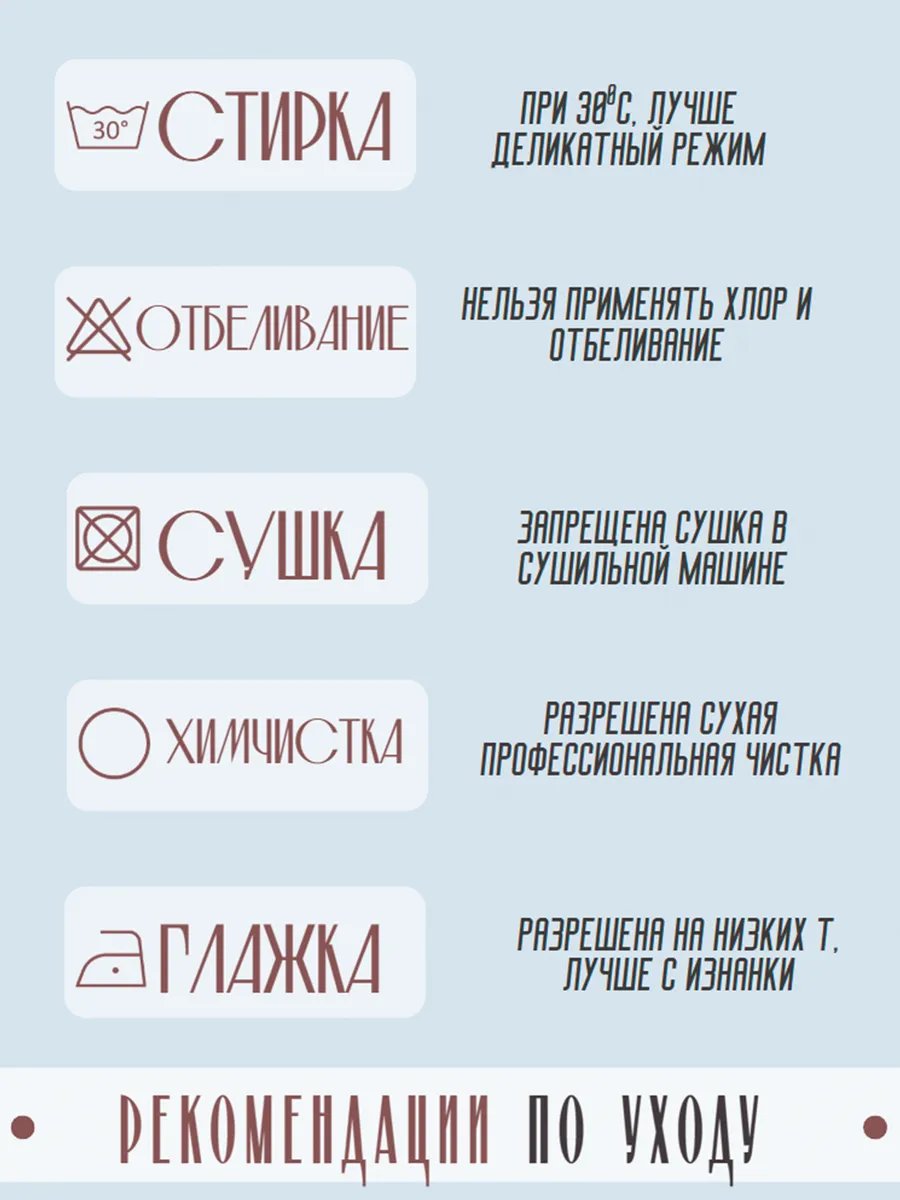 30° СТИРКА

ПРИ 30°С, ЛУЧШЕ ДЕЛИКАТНЫЙ РЕЖИМ

ОТБЕЛИВАНИЕ

НЕЛЬЗЯ ПРИМЕНЯТЬ ХЛОР И ОТБЕЛИВАНИЕ

СУШКА

ЗАПРЕЩЕНА СУШКА В СУШИЛЬНОЙ МАШИНЕ

ХИМЧИСТКА

РАЗРЕШЕНА СУХАЯ ПРОФЕССИОНАЛЬНАЯ ЧИСТКА

ГЛАЖКА

РАЗРЕШЕНА НА НИЗКИХ Т, ЛУЧШЕ С ИЗНАНКИ

РЕКОМЕНДАЦИИ ПО УХОДУ